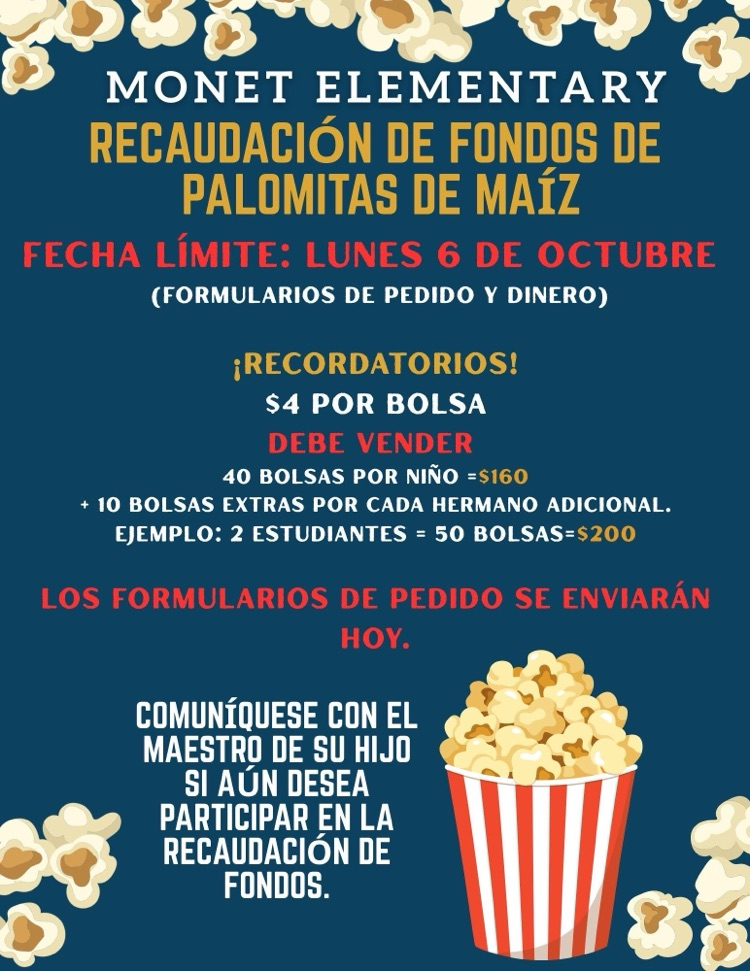 MONET ELEMENTARY

RECAUDACIÓN DE FONDOS DE PALOMITAS DE MAÍZ

FECHA LÍMITE: LUNES 6 DE OCTUBRE

(FORMULARIOS DE PEDIDO Y DINERO)

¡RECORDATORIOS!

$4 POR BOLSA

DEBE VENDER

40 BOLSAS POR NIÑO =$160

+ 10 BOLSAS EXTRAS POR CADA HERMANO ADICIONAL.

EJEMPLO: 2 ESTUDIANTES = 50 BOLSAS=$200

LOS FORMULARIOS DE PEDIDO SE ENVIARÁN HOY.

COMUNÍQUESE CON EL MAESTRO DE SU HIJO SI AÚN DESEA PARTICIPAR EN LA RECAUDACIÓN DE FONDOS.